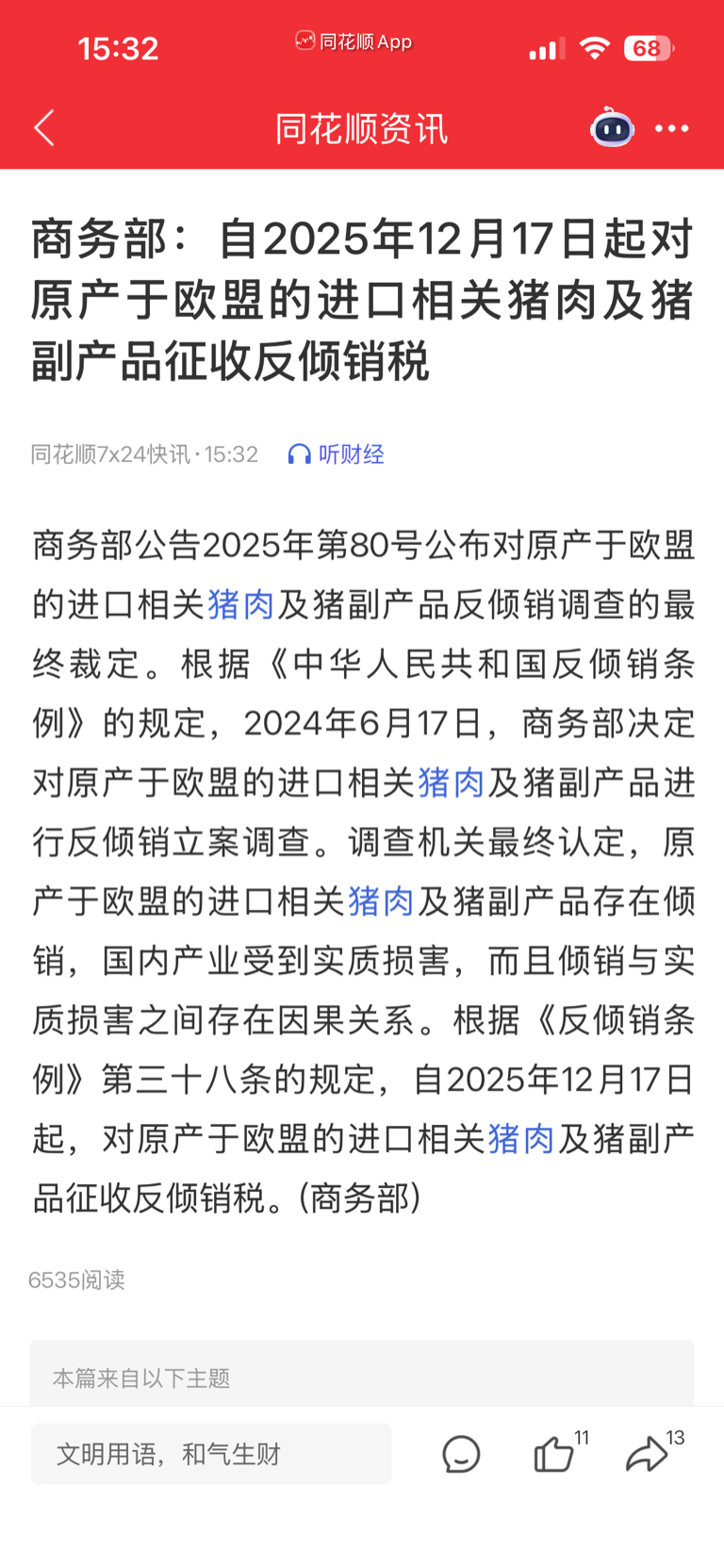 15:32 同花顺App 68

同花顺资讯

商务部：自2025年12月17日起对原产于欧盟的进口相关猪肉及猪副产品征收反倾销税

同花顺7x24快讯 · 15:32 听财经

商务部公告2025年第80号公布对原产于欧盟的进口相关猪肉及猪副产品反倾销调查的最终裁定。根据《中华人民共和国反倾销条例》的规定，2024年6月17日，商务部决定对原产于欧盟的进口相关猪肉及猪副产品进行反倾销立案调查。调查机关最终认定，原产于欧盟的进口相关猪肉及猪副产品存在倾销，国内产业受到实质损害，而且倾销与实质损害之间存在因果关系。根据《反倾销条例》第三十八条的规定，自2025年12月17日起，对原产于欧盟的进口相关猪肉及猪副产品征收反倾销税。(商务部)

6535阅读

本篇来自以下主题

文明用语，和气生财 11 13